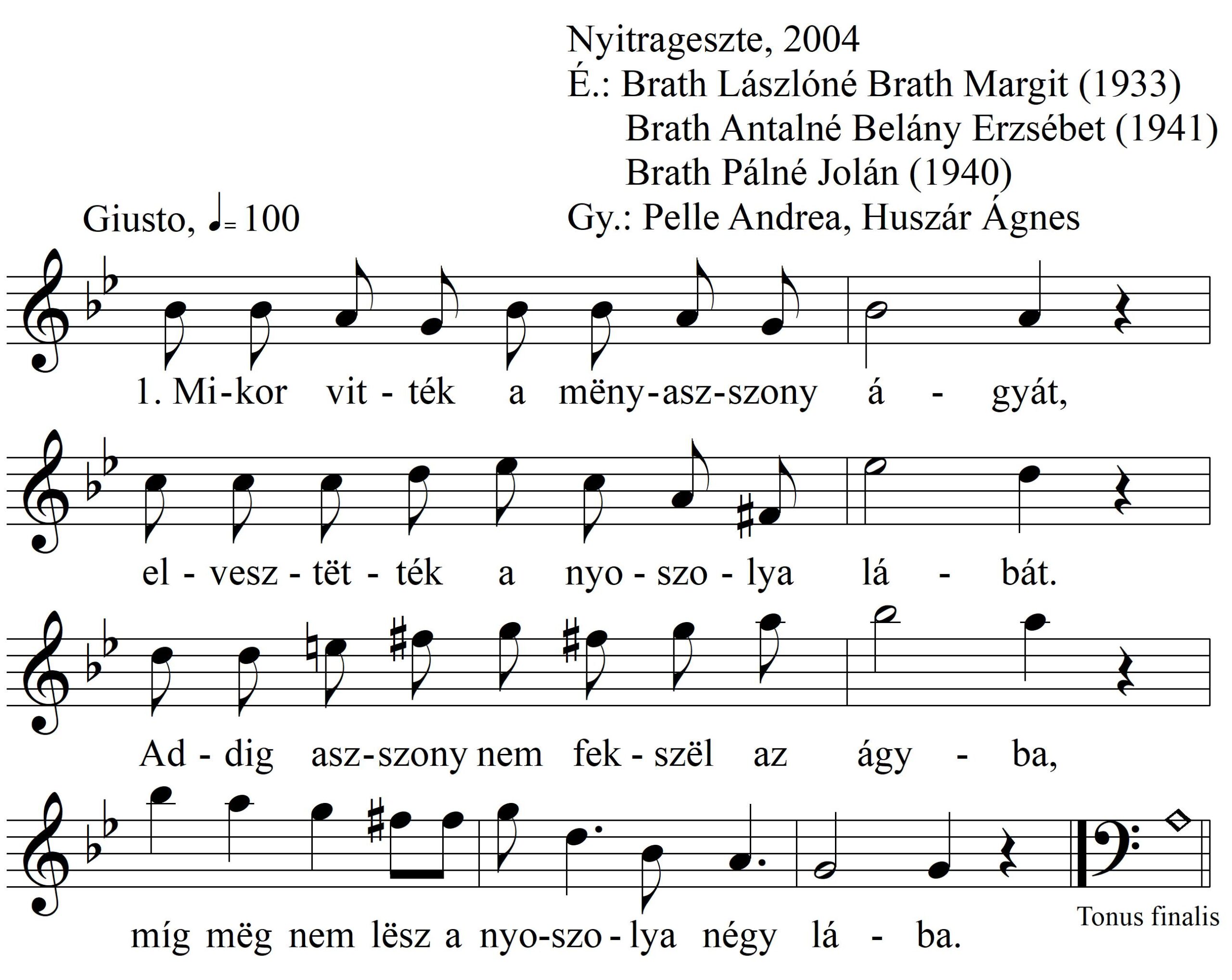 Nyitrageszte, 2004
É.: Brath Lászlóné Brath Margit (1933)
Brath Antalné Belány Erzsébet (1941)
Brath Pálné Jolán (1940)
Gy.: Pelle Andrea, Huszár Ágnes

Giusto, ♩= 100

1. Mi-kor vit - ték a mëny-asz-szony á - gyát,

el - vesz - tët - ték a nyo - szo - lya lá - bát.

Ad - dig asz-szony nem fek - szël az ágy - ba,

míg mëg nem lësz a nyo-szo - lya négy lá - ba.

Tonus finalis